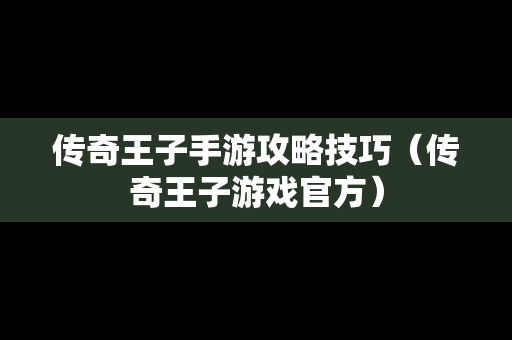 传奇王子手游攻略技巧（传奇王子游戏官方）